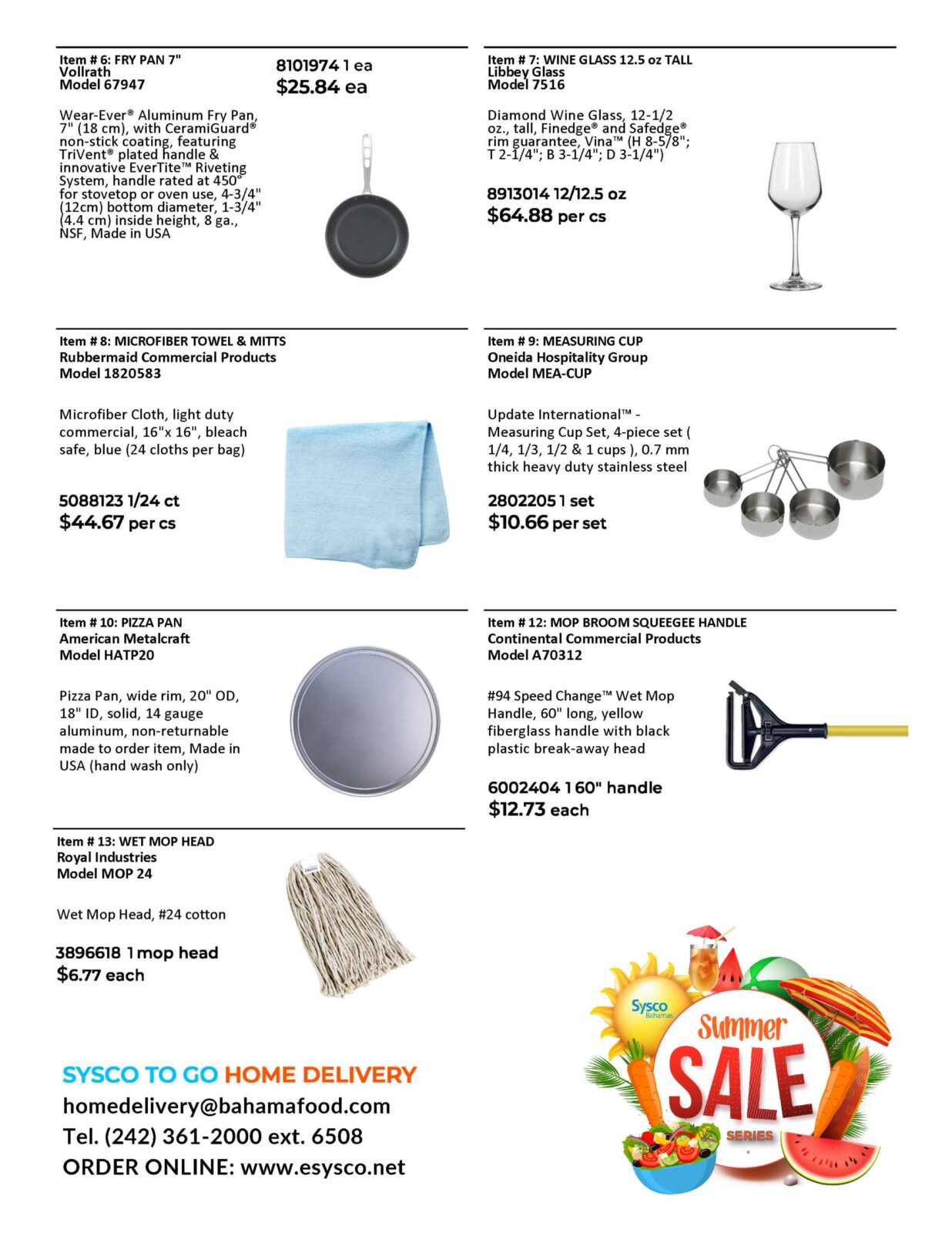 Item # 6: FRY PAN 7"
Vollrath
Model 67947

8101974 1 ea
$25.84 ea

Wear-Ever® Aluminum Fry Pan, 7" (18 cm), with CeramiGuard® non-stick coating, featuring TriVent® plated handle & innovative EverTite™ Riveting System, handle rated at 450° for stovetop or oven use, 4-3/4" (12cm) bottom diameter, 1-3/4" (4.4 cm) inside height, 8 ga., NSF, Made in USA

Item # 7: WINE GLASS 12.5 oz TALL
Libbey Glass
Model 7516

Diamond Wine Glass, 12-1/2 oz., tall, Finedge® and Safedge® rim guarantee, Vina™ (H 8-5/8"; T 2-1/4"; B 3-1/4"; D 3-1/4")

8913014 12/12.5 oz
$64.88 per cs

Item # 8: MICROFIBER TOWEL & MITTS
Rubbermaid Commercial Products
Model 1820583

Microfiber Cloth, light duty commercial, 16"x 16", bleach safe, blue (24 cloths per bag)

5088123 1/24 ct
$44.67 per cs

Item # 9: MEASURING CUP
Oneida Hospitality Group
Model MEA-CUP

Update International™ - Measuring Cup Set, 4-piece set ( 1/4, 1/3, 1/2 & 1 cups ), 0.7 mm thick heavy duty stainless steel

2802205 1 set
$10.66 per set

Item # 10: PIZZA PAN
American Metalcraft
Model HATP20

Pizza Pan, wide rim, 20" OD, 18" ID, solid, 14 gauge aluminum, non-returnable made to order item, Made in USA (hand wash only)

Item # 12: MOP BROOM SQUEEGEE HANDLE
Continental Commercial Products
Model A70312

#94 Speed Change™ Wet Mop Handle, 60" long, yellow fiberglass handle with black plastic break-away head

6002404 1 60" handle
$12.73 each

Item # 13: WET MOP HEAD
Royal Industries
Model MOP 24

Wet Mop Head, #24 cotton

3896618 1 mop head
$6.77 each

SYSCO TO GO HOME DELIVERY
homedelivery@bahamafood.com
Tel. (242) 361-2000 ext. 6508
ORDER ONLINE: www.esysco.net

Sysco Bahamas
Summer
SALE
SERIES